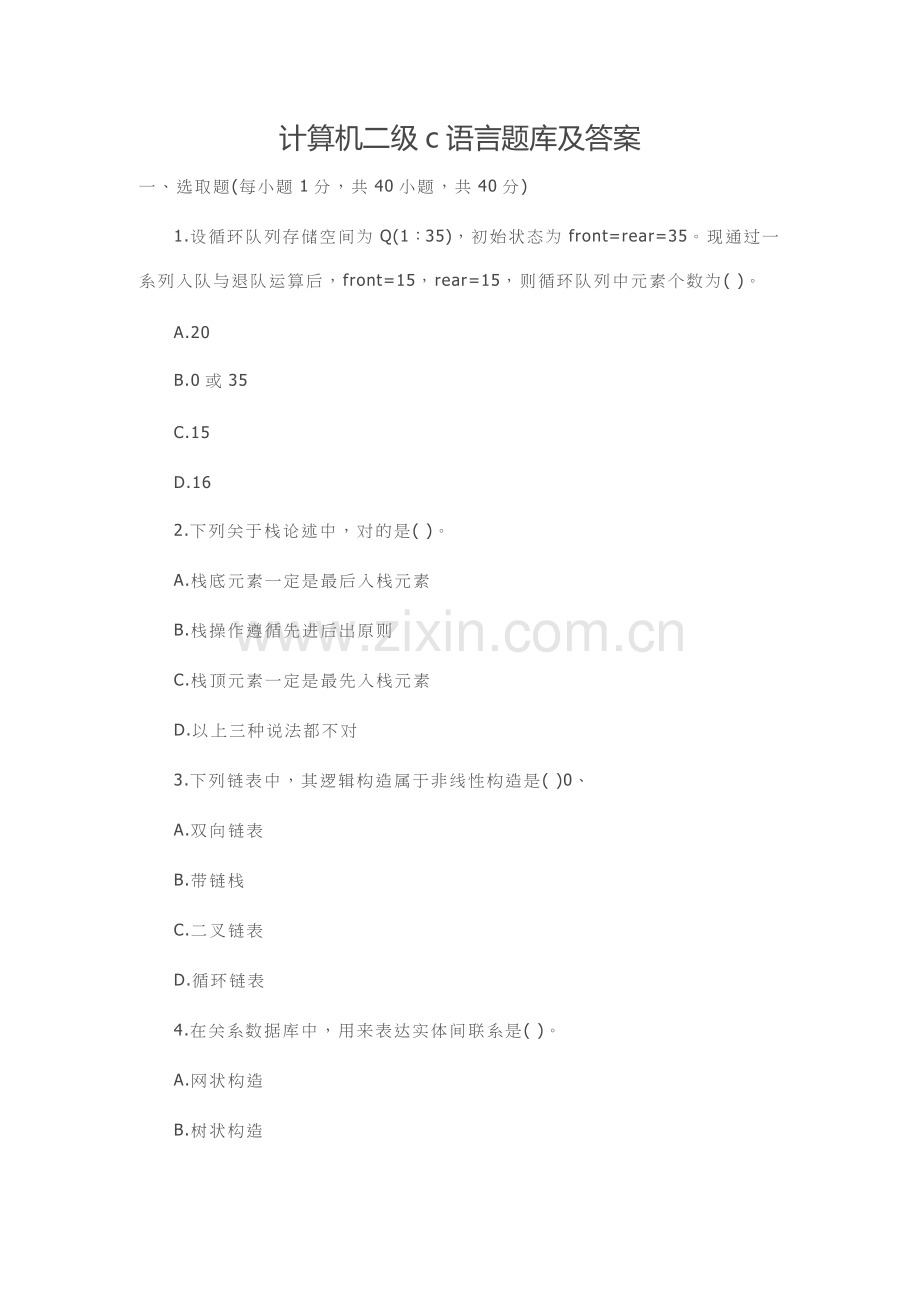 计算机二级 c 语言题库及答案

一、选取题(每小题 1 分，共 40 小题，共 40 分)

1.设循环队列存储空间为 Q(1：35)，初始状态为 front=rear=35。现通过一系列入队与退队运算后，front=15，rear=15，则循环队列中元素个数为( )。

A.20

B.0 或 35

C.15

D.16

2.下列关于栈论述中，对的是( )。

A.栈底元素一定是最后入栈元素

B.栈操作遵循先进后出原则

C.栈顶元素一定是最先入栈元素

D.以上三种说法都不对

3.下列链表中，其逻辑构造属于非线性构造是( )0、

A.双向链表

B.带链栈

C.二叉链表

D.循环链表

4.在关系数据库中，用来表达实体间联系是( )。

A.网状构造

B.树状构造

www.zixin.com.cn